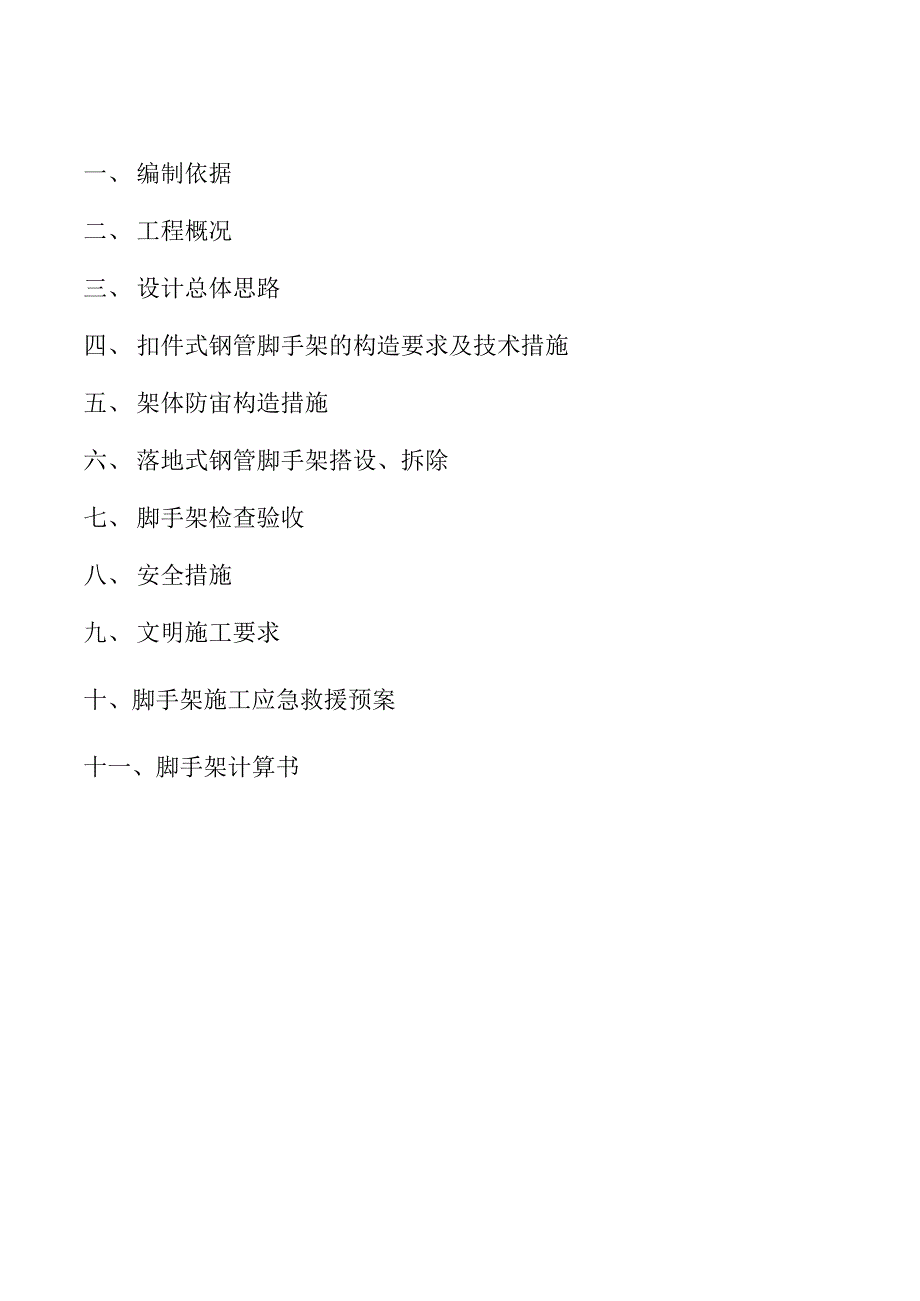 一、 编制依据

二、 工程概况

三、 设计总体思路

四、 扣件式钢管脚手架的构造要求及技术措施

五、 架体防宙构造措施

六、 落地式钢管脚手架搭设、拆除

七、 脚手架检查验收

八、 安全措施

九、 文明施工要求

十、脚手架施工应急救援预案

十一、脚手架计算书